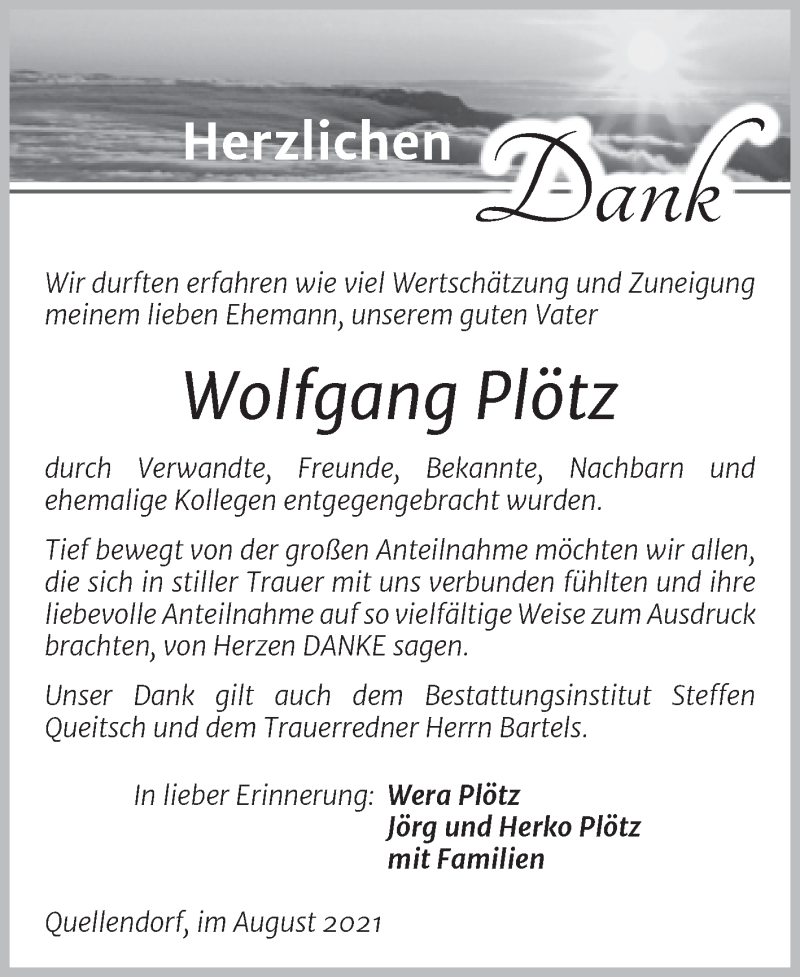 Herzlichen Dank

Wir durften erfahren wie viel Wertschätzung und Zuneigung meinem lieben Ehemann, unserem guten Vater

Wolfgang Plötz

durch Verwandte, Freunde, Bekannte, Nachbarn und ehemalige Kollegen entgegengebracht wurden.

Tief bewegt von der großen Anteilnahme möchten wir allen, die sich in stiller Trauer mit uns verbunden fühlten und ihre liebevolle Anteilnahme auf so vielfältige Weise zum Ausdruck brachten, von Herzen DANKE sagen.

Unser Dank gilt auch dem Bestattungsinstitut Steffen Queitsch und dem Trauerredner Herrn Bartels.

In lieber Erinnerung: Wera Plötz
Jörg und Herko Plötz
mit Familien

Quellendorf, im August 2021